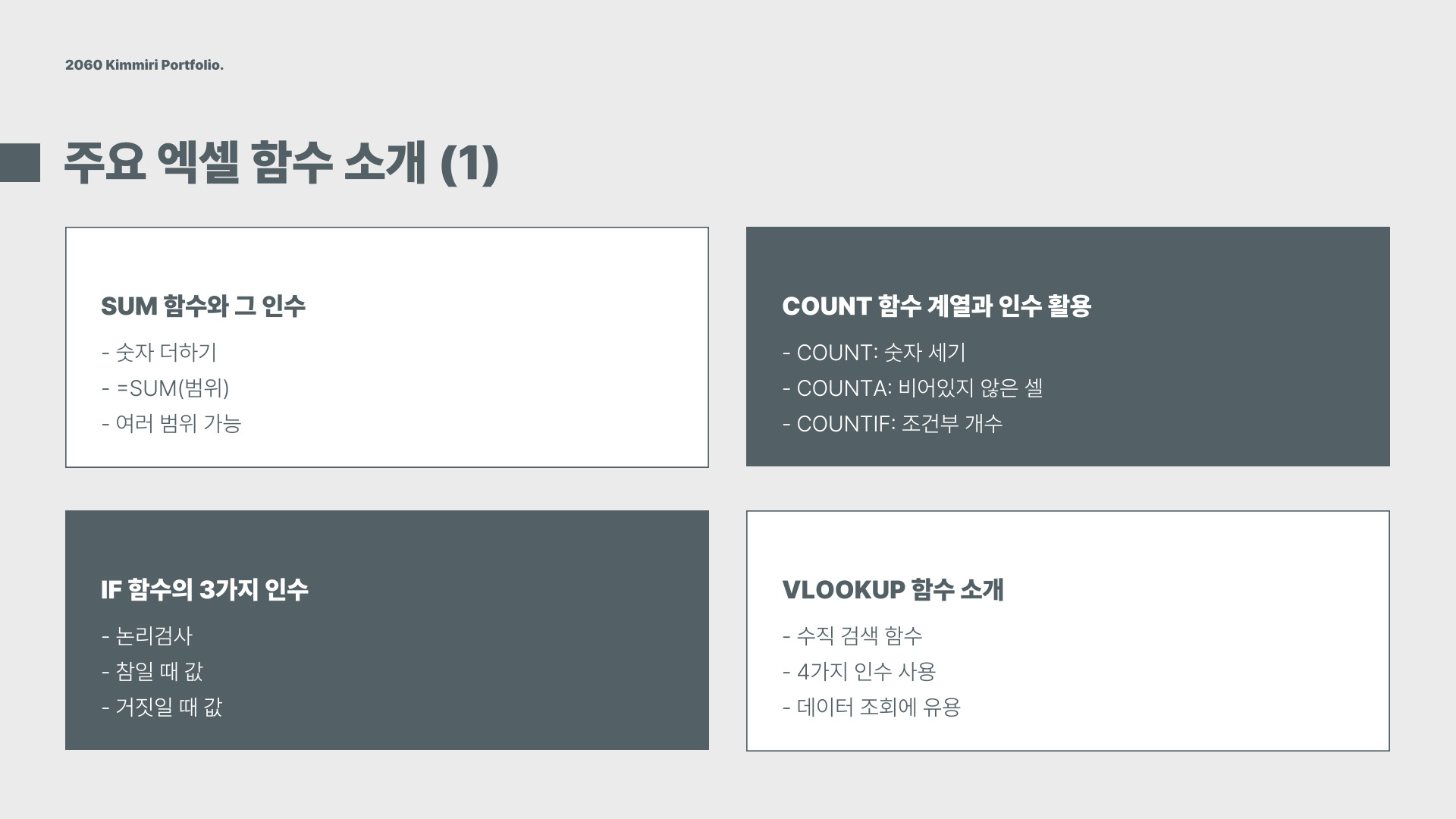 2060 Kimmiri Portfolio.

주요 엑셀 함수 소개 (1)

SUM 함수와 그 인수

- 숫자 더하기
- =SUM(범위)
- 여러 범위 가능

COUNT 함수 계열과 인수 활용

- COUNT: 숫자 세기
- COUNTA: 비어있지 않은 셀
- COUNTIF: 조건부 개수

IF 함수의 3가지 인수

- 논리검사
- 참일 때 값
- 거짓일 때 값

VLOOKUP 함수 소개

- 수직 검색 함수
- 4가지 인수 사용
- 데이터 조회에 유용